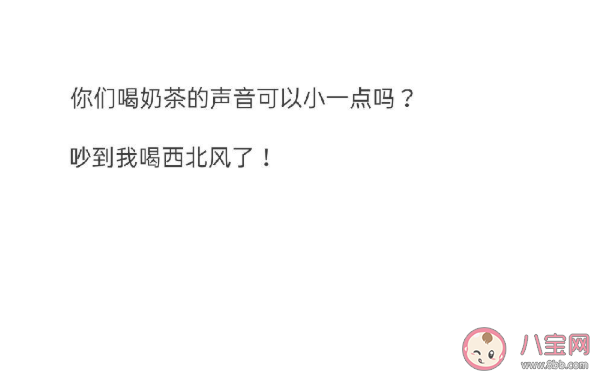 你们喝奶茶的声音可以小一点吗？

吵到我喝西北风了！

八宝网
www.8bb.com